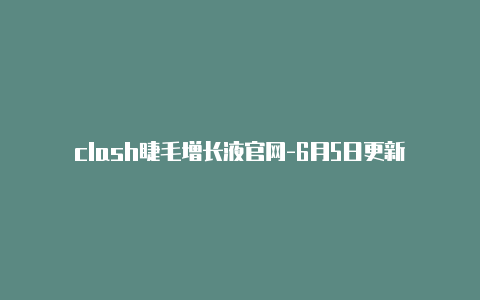 clash睫毛增长液官网-6月5日更新